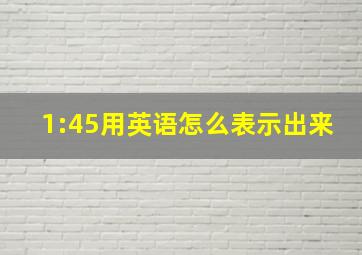 1:45用英语怎么表示出来